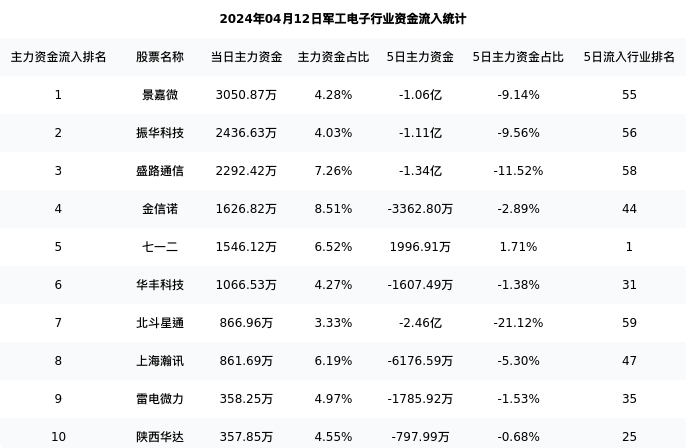 2024年04月12日军工电子行业资金流入统计

| 主力资金流入排名 | 股票名称 | 当日主力资金 | 主力资金占比 | 5日主力资金 | 5日主力资金占比 | 5日流入行业排名 |
|---|---|---|---|---|---|---|
| 1 | 景嘉微 | 3050.87万 | 4.28% | -1.06亿 | -9.14% | 55 |
| 2 | 振华科技 | 2436.63万 | 4.03% | -1.11亿 | -9.56% | 56 |
| 3 | 盛路通信 | 2292.42万 | 7.26% | -1.34亿 | -11.52% | 58 |
| 4 | 金信诺 | 1626.82万 | 8.51% | -3362.80万 | -2.89% | 44 |
| 5 | 七一二 | 1546.12万 | 6.52% | 1996.91万 | 1.71% | 1 |
| 6 | 华丰科技 | 1066.53万 | 4.27% | -1607.49万 | -1.38% | 31 |
| 7 | 北斗星通 | 866.96万 | 3.33% | -2.46亿 | -21.12% | 59 |
| 8 | 上海瀚讯 | 861.69万 | 6.19% | -6176.59万 | -5.30% | 47 |
| 9 | 雷电微力 | 358.25万 | 4.97% | -1785.92万 | -1.53% | 35 |
| 10 | 陕西华达 | 357.85万 | 4.55% | -797.99万 | -0.68% | 25 |